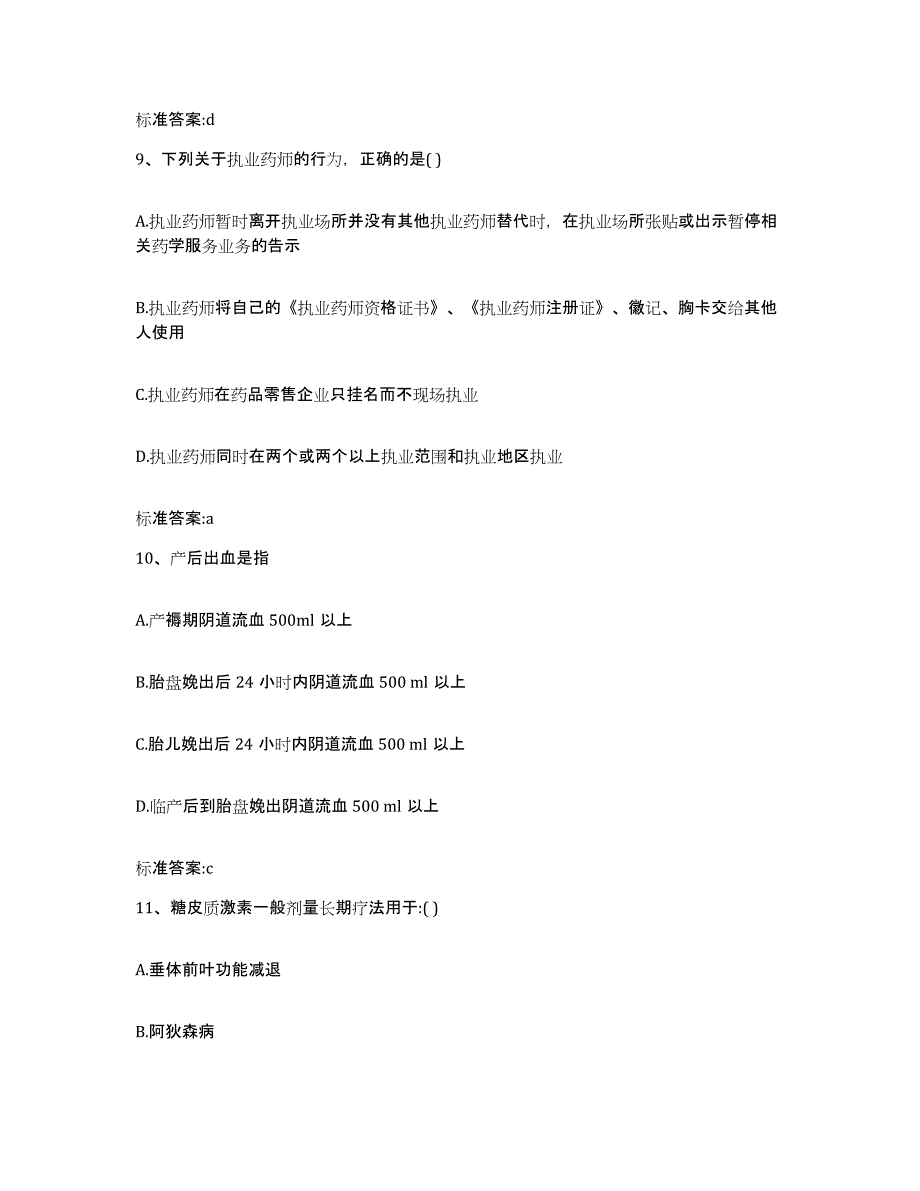 标准答案:d

9、下列关于执业药师的行为，正确的是( )

A.执业药师暂时离开执业场所并没有其他执业药师替代时，在执业场所张贴或出示暂停相关药学服务业务的告示

B.执业药师将自己的《执业药师资格证书》、《执业药师注册证》、徽记、胸卡交给其他人使用

C.执业药师在药品零售企业只挂名而不现场执业

D.执业药师同时在两个或两个以上执业范围和执业地区执业

标准答案:a

10、产后出血是指

A.产褥期阴道流血 500ml 以上

B.胎盘娩出后 24 小时内阴道流血 500 ml 以上

C.胎儿娩出后 24 小时内阴道流血 500 ml 以上

D.临产后到胎盘娩出阴道流血 500 ml 以上

标准答案:c

11、糖皮质激素一般剂量长期疗法用于:( )

A.垂体前叶功能减退

B.阿狄森病